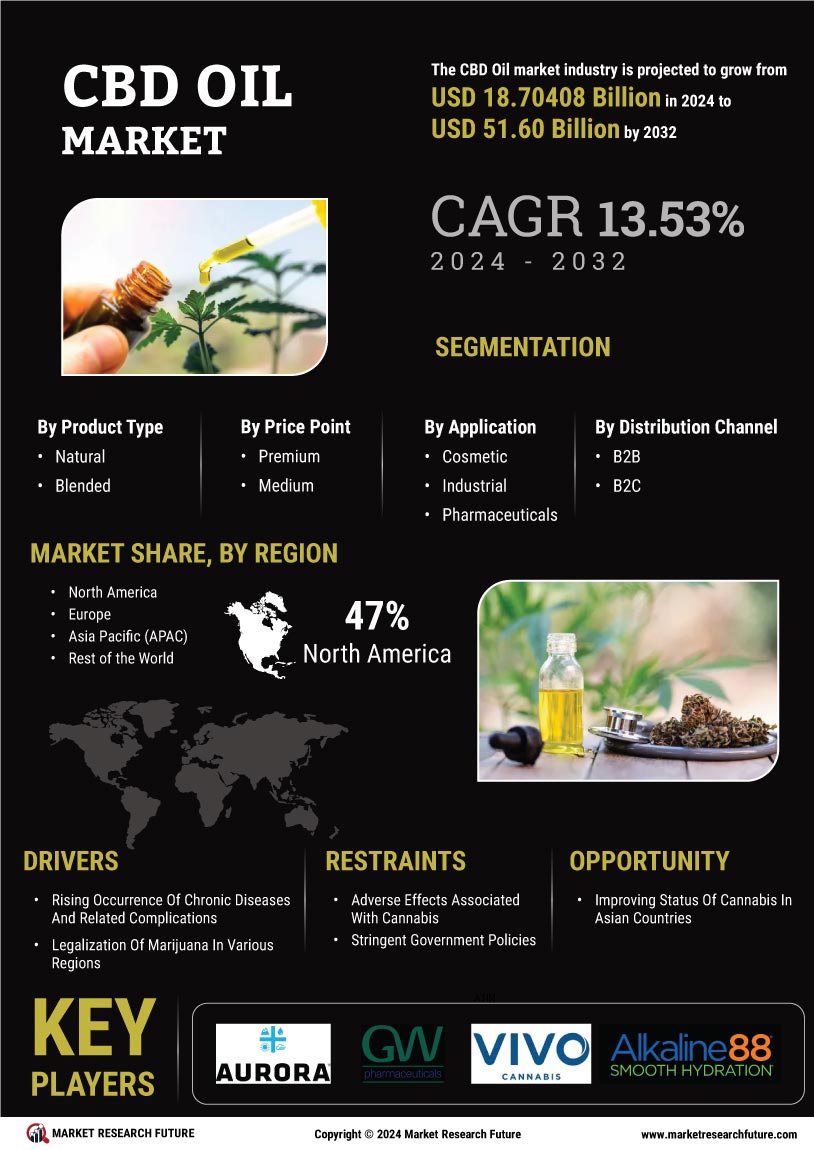 CBD OIL MARKET

The CBD Oil market industry is projected to grow from USD 18.70408 Billion in 2024 to USD 51.60 Billion by 2032

CAGR 13.53%
2024 - 2032

SEGMENTATION

By Product Type
• Natural
• Blended

By Price Point
• Premium
• Medium

By Application
• Cosmetic
• Industrial
• Pharmaceuticals

By Distribution Channel
• B2B
• B2C

MARKET SHARE, BY REGION
• North America
• Europe
• Asia Pacific (APAC)
• Rest of the World

47%
North America

DRIVERS
• Rising Occurrence Of Chronic Diseases And Related Complications
• Legalization Of Marijuana In Various Regions

RESTRAINTS
• Adverse Effects Associated With Cannabis
• Stringent Government Policies

OPPORTUNITY
• Improving Status Of Cannabis In Asian Countries

KEY PLAYERS

AURORA
GW pharmaceuticals
VIVO CANNABIS
Alkaline88 SMOOTH HYDRATION

MARKET RESEARCH FUTURE
Copyright © 2024 Market Research Future
www.marketresearchfuture.com